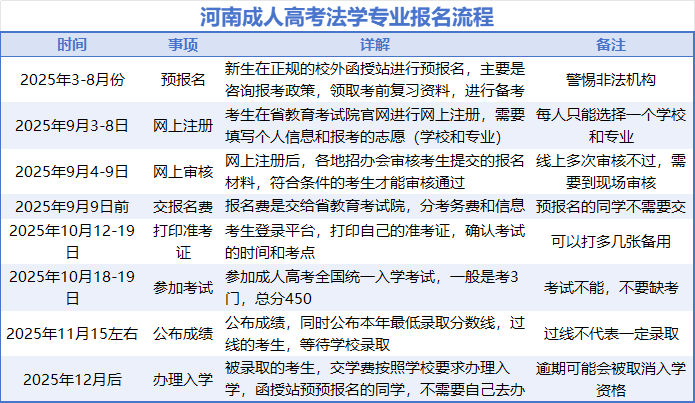 河南成人高考法学专业报名流程

| 时间 | 事项 | 详解 | 备注 |
|---|---|---|---|
| 2025年3-8月份 | 预报名 | 新生在正规的校外函授站进行预报名，主要是咨询报考政策，领取考前复习资料，进行备考 | 警惕非法机构 |
| 2025年9月3-8日 | 网上注册 | 考生在省教育考试院官网进行网上注册，需要填写个人信息和报考的志愿（学校和专业） | 每人只能选择一个学校和专业 |
| 2025年9月4-9日 | 网上审核 | 网上注册后，各地招办会审核考生提交的报名材料，符合条件的考生才能审核通过 | 线上多次审核不过，需要到现场审核 |
| 2025年9月9日前 | 交报名费 | 报名费是交给省教育考试院，分考务费和信息 | 预报名的同学不需要交 |
| 2025年10月12-19日 | 打印准考证 | 考生登录平台，打印自己的准考证，确认考试的时间和考点 | 可以打多几张备用 |
| 2025年10月18-19日 | 参加考试 | 参加成人高考全国统一入学考试，一般是考3门，总分450 | 考试不能，不要缺考 |
| 2025年11月15左右 | 公布成绩 | 公布成绩，同时公布本年最低录取分数线，过线的考生，等待学校录取 | 过线不代表一定录取 |
| 2025年12月后 | 办理入学 | 被录取的考生，交学费按照学校要求办理入学，函授站预预报名的同学，不需要自己去办 | 逾期可能会被取消入学资格 |